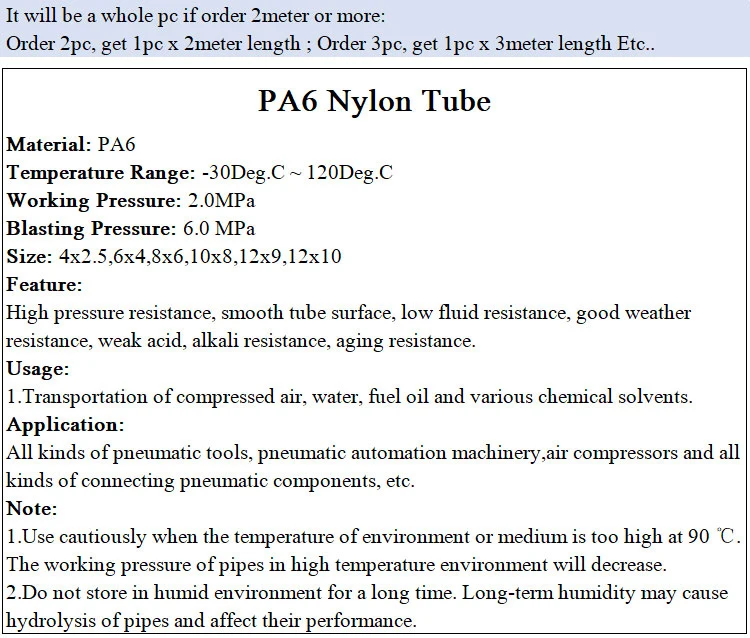 It will be a whole pc if order 2meter or more:
Order 2pc, get 1pc x 2meter length ; Order 3pc, get 1pc x 3meter length Etc..

PA6 Nylon Tube

Material: PA6
Temperature Range: -30Deg.C ~ 120Deg.C
Working Pressure: 2.0MPa
Blasting Pressure: 6.0 MPa
Size: 4x2.5,6x4,8x6,10x8,12x9,12x10
Feature:
High pressure resistance, smooth tube surface, low fluid resistance, good weather resistance, weak acid, alkali resistance, aging resistance.
Usage:
1.Transportation of compressed air, water, fuel oil and various chemical solvents.
Application:
All kinds of pneumatic tools, pneumatic automation machinery,air compressors and all kinds of connecting pneumatic components, etc.
Note:
1.Use cautiously when the temperature of environment or medium is too high at 90 ℃. The working pressure of pipes in high temperature environment will decrease.
2.Do not store in humid environment for a long time. Long-term humidity may cause hydrolysis of pipes and affect their performance.